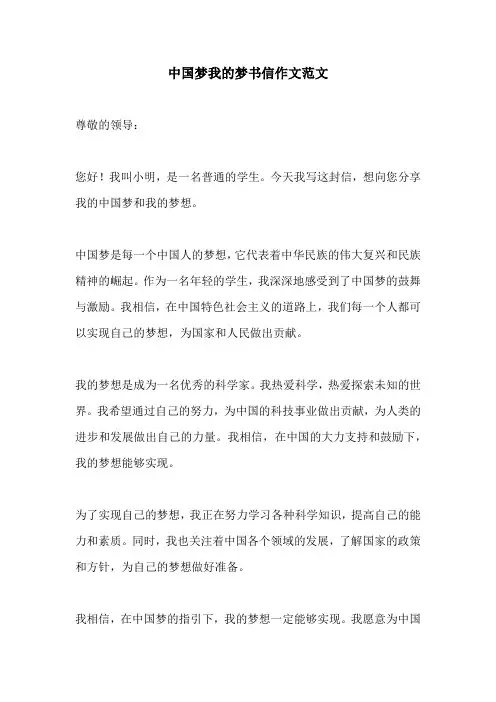 中国梦我的梦书信作文范文

尊敬的领导：

您好！我叫小明，是一名普通的学生。今天我写这封信，想向您分享我的中国梦和我的梦想。

中国梦是每一个中国人的梦想，它代表着中华民族的伟大复兴和民族精神的崛起。作为一名年轻的学生，我深深地感受到了中国梦的鼓舞与激励。我相信，在中国特色社会主义的道路上，我们每一个人都可以实现自己的梦想，为国家和人民做出贡献。

我的梦想是成为一名优秀的科学家。我热爱科学，热爱探索未知的世界。我希望通过自己的努力，为中国的科技事业做出贡献，为人类的进步和发展做出自己的力量。我相信，在中国的大力支持和鼓励下，我的梦想能够实现。

为了实现自己的梦想，我正在努力学习各种科学知识，提高自己的能力和素质。同时，我也关注着中国各个领域的发展，了解国家的政策和方针，为自己的梦想做好准备。

我相信，在中国梦的指引下，我的梦想一定能够实现。我愿意为中国